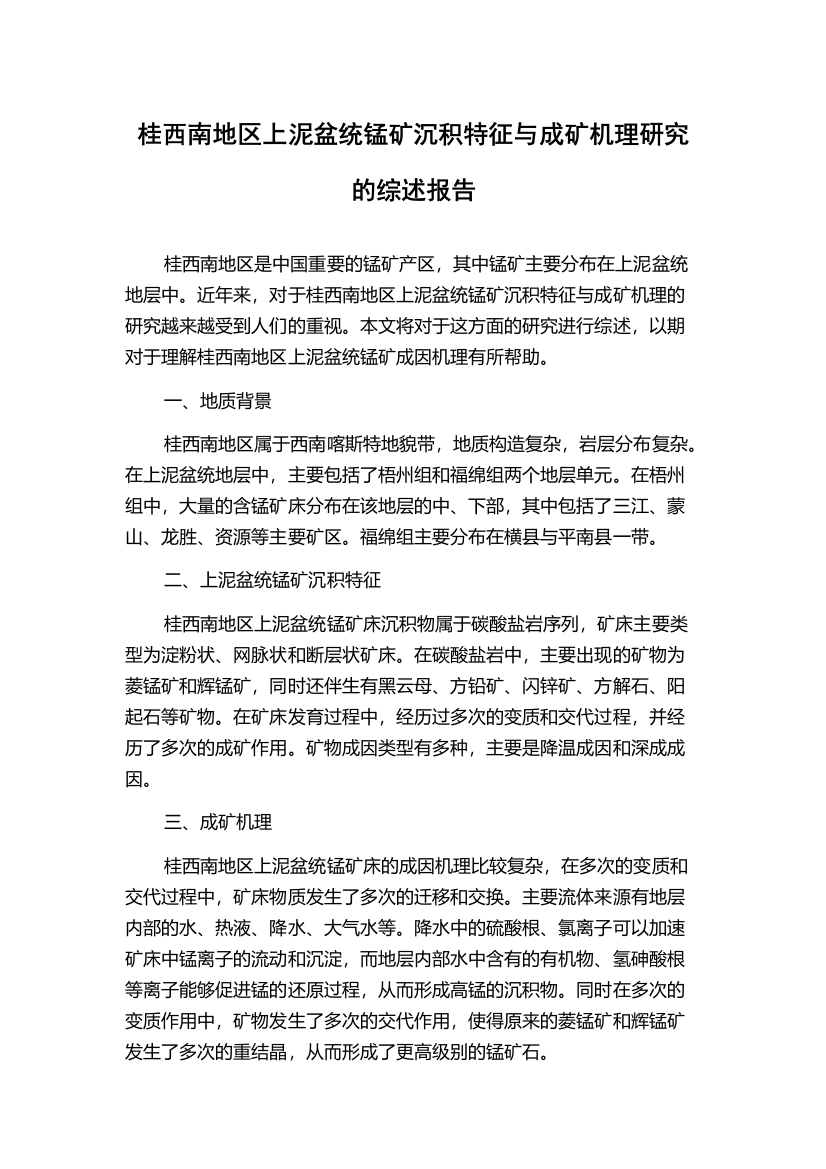 桂西南地区上泥盆统锰矿沉积特征与成矿机理研究的综述报告

桂西南地区是中国重要的锰矿产区，其中锰矿主要分布在上泥盆统地层中。近年来，对于桂西南地区上泥盆统锰矿沉积特征与成矿机理的研究越来越受到人们的重视。本文将对于这方面的研究进行综述，以期对于理解桂西南地区上泥盆统锰矿成因机理有所帮助。

一、地质背景

桂西南地区属于西南喀斯特地貌带，地质构造复杂，岩层分布复杂。在上泥盆统地层中，主要包括了梧州组和福绵组两个地层单元。在梧州组中，大量的含锰矿床分布在该地层的中、下部，其中包括了三江、蒙山、龙胜、资源等主要矿区。福绵组主要分布在横县与平南县一带。

二、上泥盆统锰矿沉积特征

桂西南地区上泥盆统锰矿床沉积物属于碳酸盐岩序列，矿床主要类型为淀粉状、网脉状和断层状矿床。在碳酸盐岩中，主要出现的矿物为菱锰矿和辉锰矿，同时还伴生有黑云母、方铅矿、闪锌矿、方解石、阳起石等矿物。在矿床发育过程中，经历过多次的变质和交代过程，并经历了多次的成矿作用。矿物成因类型有多种，主要是降温成因和深成成因。

三、成矿机理

桂西南地区上泥盆统锰矿床的成因机理比较复杂，在多次的变质和交代过程中，矿床物质发生了多次的迁移和交换。主要流体来源有地层内部的水、热液、降水、大气水等。降水中的硫酸根、氯离子可以加速矿床中锰离子的流动和沉淀，而地层内部水中含有的有机物、氢砷酸根等离子能够促进锰的还原过程，从而形成高锰的沉积物。同时在多次的变质作用中，矿物发生了多次的交代作用，使得原来的菱锰矿和辉锰矿发生了多次的重结晶，从而形成了更高级别的锰矿石。